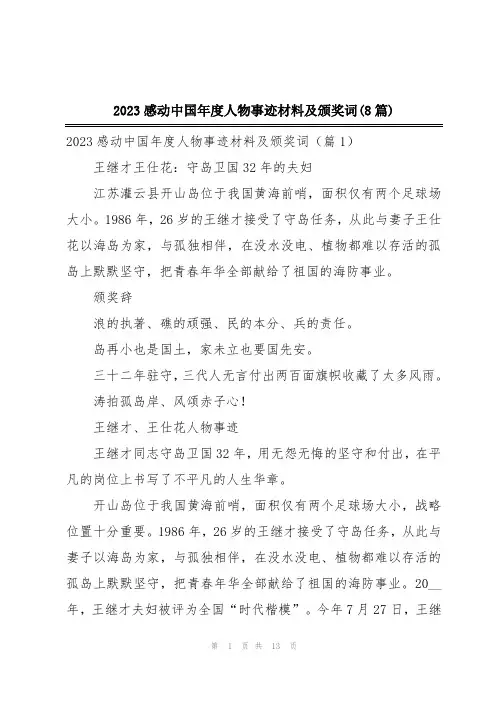 2023感动中国年度人物事迹材料及颁奖词(8篇)

2023感动中国年度人物事迹材料及颁奖词（篇1）

王继才王仕花：守岛卫国32年的夫妇

江苏灌云县开山岛位于我国黄海前哨，面积仅有两个足球场大小。1986年，26岁的王继才接受了守岛任务，从此与妻子王仕花以海岛为家，与孤独相伴，在没水没电、植物都难以存活的孤岛上默默坚守，把青春年华全部献给了祖国的海防事业。

颁奖辞

浪的执著、礁的顽强、民的本分、兵的责任。

岛再小也是国土，家未立也要国先安。

三十二年驻守，三代人无言付出两百面旗帜收藏了太多风雨。

涛拍孤岛岸、风颂赤子心！

王继才、王仕花人物事迹

王继才同志守岛卫国32年，用无怨无悔的坚守和付出，在平凡的岗位上书写了不平凡的人生华章。

开山岛位于我国黄海前哨，面积仅有两个足球场大小，战略位置十分重要。1986年，26岁的王继才接受了守岛任务，从此与妻子以海岛为家，与孤独相伴，在没水没电、植物都难以存活的孤岛上默默坚守，把青春年华全部献给了祖国的海防事业。20__年，王继才夫妇被评为全国“时代楷模”。今年7月27日，王继

第 1 页 共 13 页